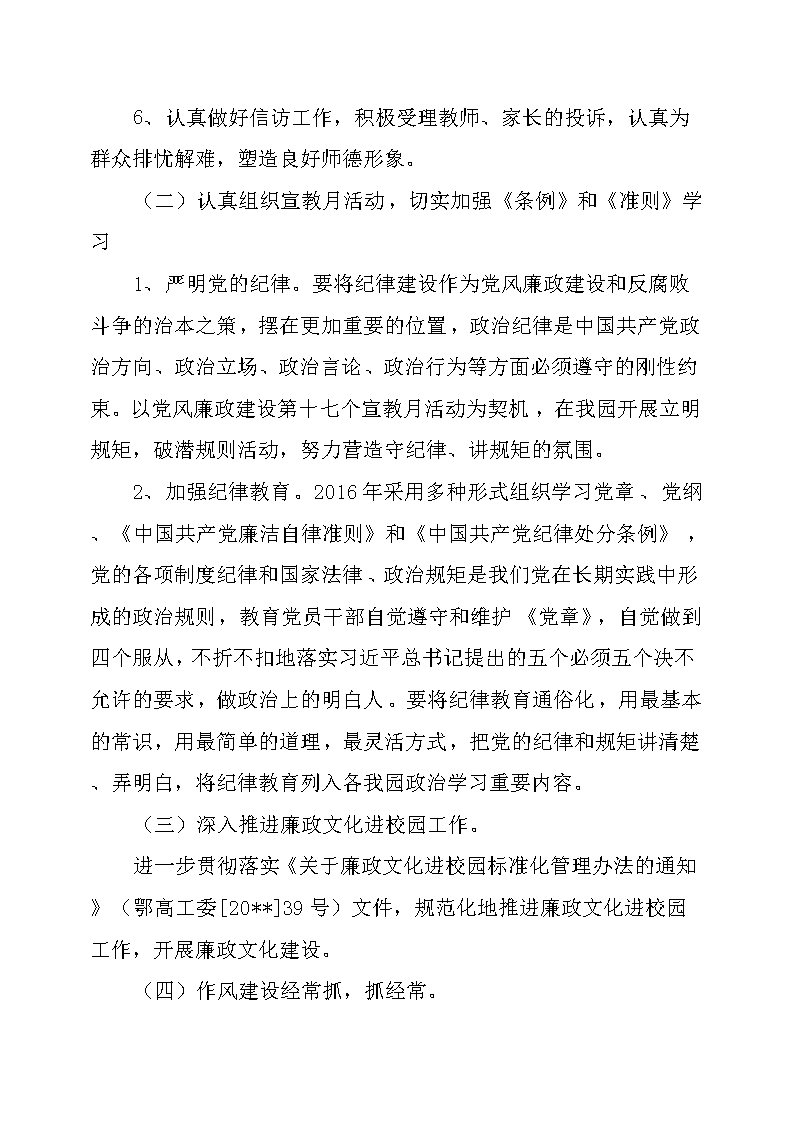 6、认真做好信访工作，积极受理教师、家长的投诉，认真为群众排忧解难，塑造良好师德形象。

（二）认真组织宣教月活动，切实加强《条例》和《准则》学习

1、严明党的纪律。要将纪律建设作为党风廉政建设和反腐败斗争的治本之策，摆在更加重要的位置，政治纪律是中国共产党政治方向、政治立场、政治言论、政治行为等方面必须遵守的刚性约束。以党风廉政建设第十七个宣教月活动为契机，在我园开展立明规矩，破潜规则活动，努力营造守纪律、讲规矩的氛围。

2、加强纪律教育。2016年采用多种形式组织学习党章、党纲、《中国共产党廉洁自律准则》和《中国共产党纪律处分条例》，党的各项制度纪律和国家法律、政治规矩是我们党在长期实践中形成的政治规则，教育党员干部自觉遵守和维护《党章》，自觉做到四个服从，不折不扣地落实习近平总书记提出的五个必须五个决不允许的要求，做政治上的明白人。要将纪律教育通俗化，用最基本的常识，用最简单的道理，最灵活方式，把党的纪律和规矩讲清楚、弄明白，将纪律教育列入各我园政治学习重要内容。

（三）深入推进廉政文化进校园工作。

进一步贯彻落实《关于廉政文化进校园标准化管理办法的通知》（鄂高工委[20**]39号）文件，规范化地推进廉政文化进校园工作，开展廉政文化建设。

（四）作风建设经常抓，抓经常。